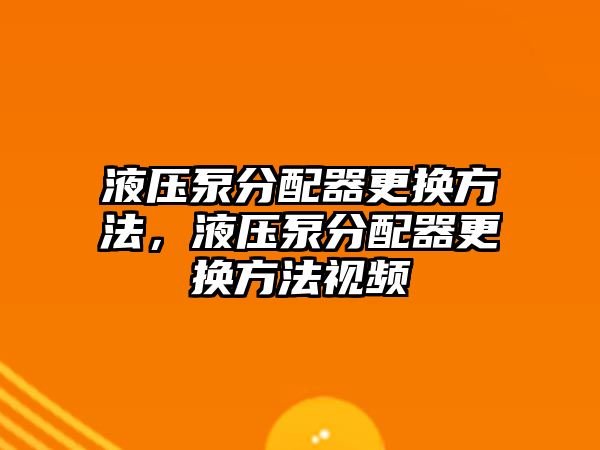 液压泵分配器更换方法，液压泵分配器更换方法视频